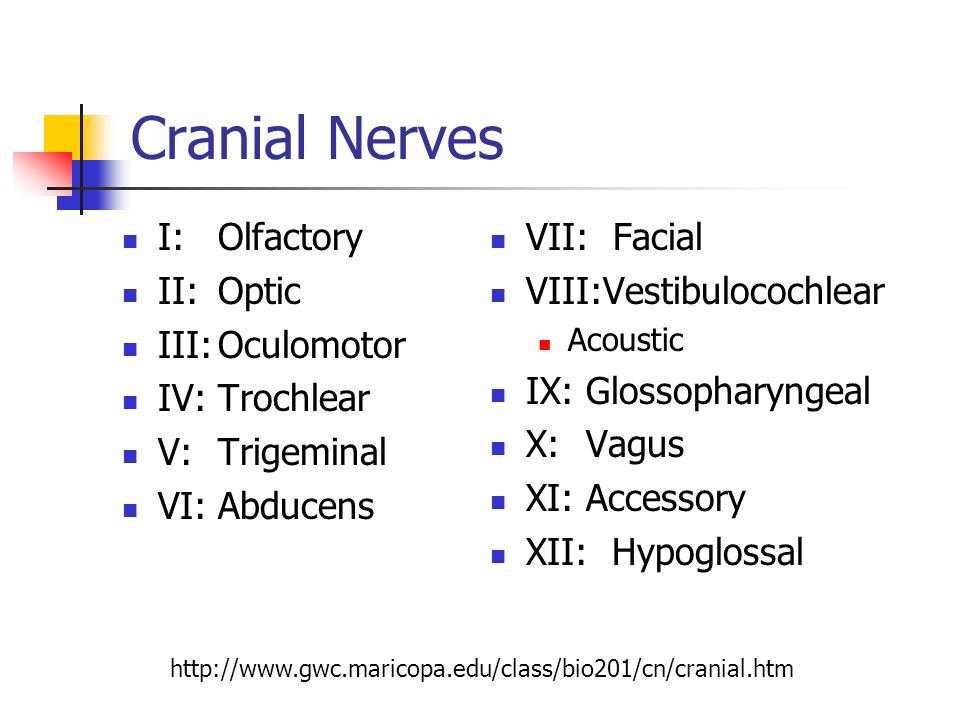 Cranial Nerves

- I: Olfactory
- II: Optic
- III: Oculomotor
- IV: Trochlear
- V: Trigeminal
- VI: Abducens

- VII: Facial
- VIII:Vestibulocochlear
  - Acoustic
- IX: Glossopharyngeal
- X: Vagus
- XI: Accessory
- XII: Hypoglossal

http://www.gwc.maricopa.edu/class/bio201/cn/cranial.htm